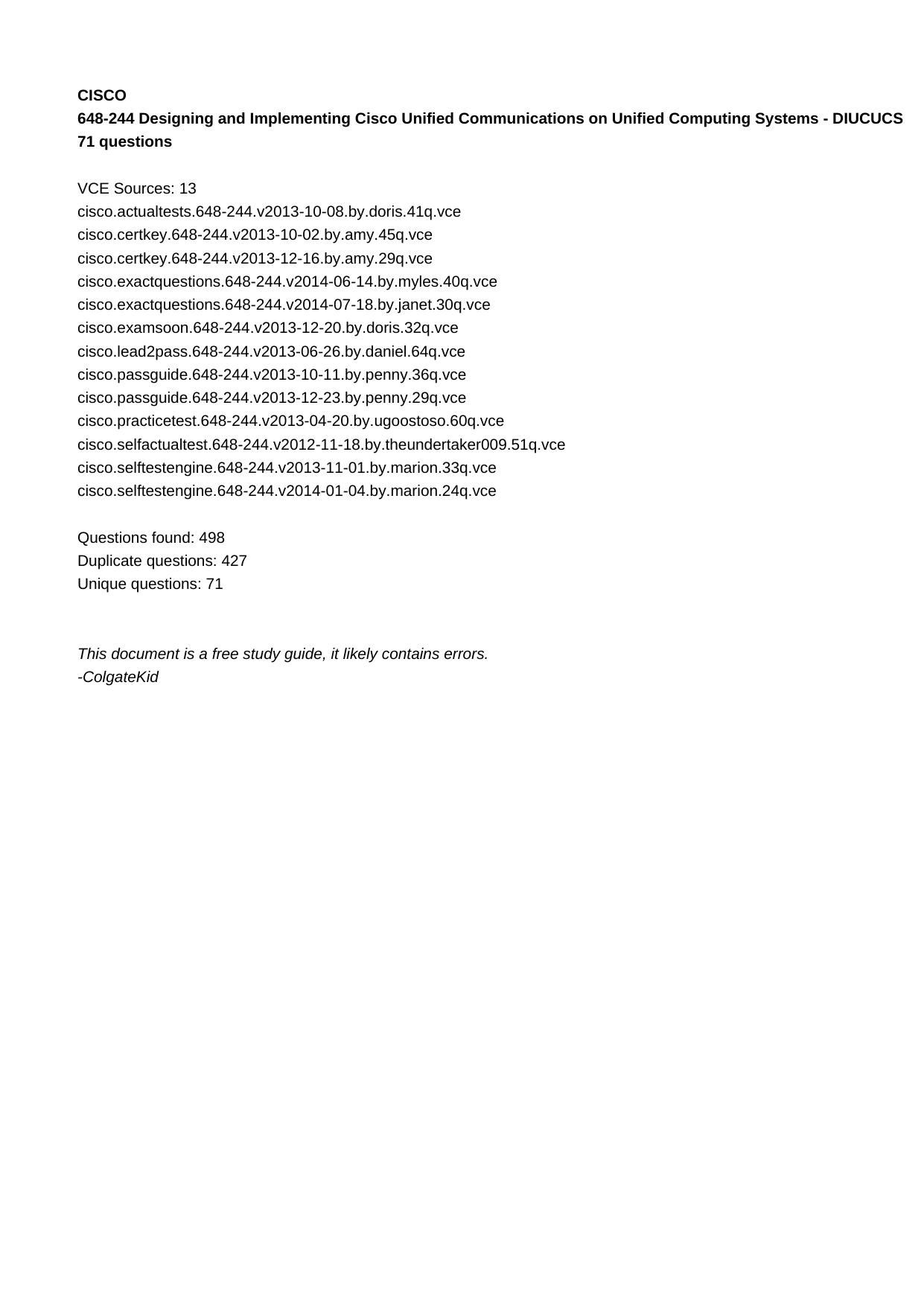 CISCO
648-244 Designing and Implementing Cisco Unified Communications on Unified Computing Systems - DIUCUCS
71 questions

VCE Sources: 13
cisco.actualtests.648-244.v2013-10-08.by.doris.41q.vce
cisco.certkey.648-244.v2013-10-02.by.amy.45q.vce
cisco.certkey.648-244.v2013-12-16.by.amy.29q.vce
cisco.exactquestions.648-244.v2014-06-14.by.myles.40q.vce
cisco.exactquestions.648-244.v2014-07-18.by.janet.30q.vce
cisco.examsoon.648-244.v2013-12-20.by.doris.32q.vce
cisco.lead2pass.648-244.v2013-06-26.by.daniel.64q.vce
cisco.passguide.648-244.v2013-10-11.by.penny.36q.vce
cisco.passguide.648-244.v2013-12-23.by.penny.29q.vce
cisco.practicetest.648-244.v2013-04-20.by.ugoostoso.60q.vce
cisco.selfactualtest.648-244.v2012-11-18.by.theundertaker009.51q.vce
cisco.selftestengine.648-244.v2013-11-01.by.marion.33q.vce
cisco.selftestengine.648-244.v2014-01-04.by.marion.24q.vce

Questions found: 498
Duplicate questions: 427
Unique questions: 71

This document is a free study guide, it likely contains errors.
-ColgateKid